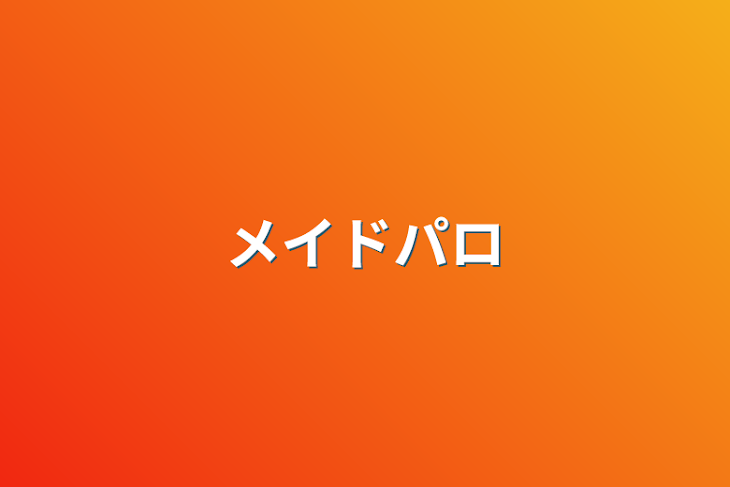 メイドパロ